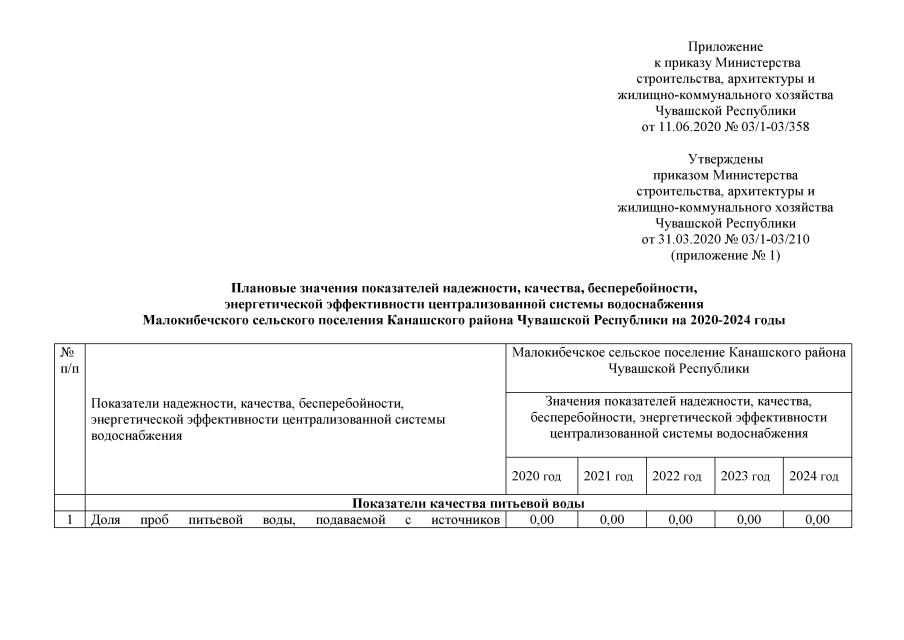 Приложение
к приказу Министерства
строительства, архитектуры и
жилищно-коммунального хозяйства
Чувашской Республики
от 11.06.2020 № 03/1-03/358

Утверждены
приказом Министерства
строительства, архитектуры и
жилищно-коммунального хозяйства
Чувашской Республики
от 31.03.2020 № 03/1-03/210
(приложение № 1)

Плановые значения показателей надежности, качества, бесперебойности, энергетической эффективности централизованной системы водоснабжения
Малокибечского сельского поселения Канашского района Чувашской Республики на 2020-2024 годы

| № п/п | Показатели надежности, качества, бесперебойности, энергетической эффективности централизованной системы водоснабжения | Малокибечское сельское поселение Канашского района Чувашской Республики | | | | |
|---|---|---|---|---|---|---|
| | | Значения показателей надежности, качества, бесперебойности, энергетической эффективности централизованной системы водоснабжения | | | | |
| | | 2020 год | 2021 год | 2022 год | 2023 год | 2024 год |
| | Показатели качества питьевой воды | | | | | |
| 1 | Доля проб питьевой воды, подаваемой с источников | 0,00 | 0,00 | 0,00 | 0,00 | 0,00 |